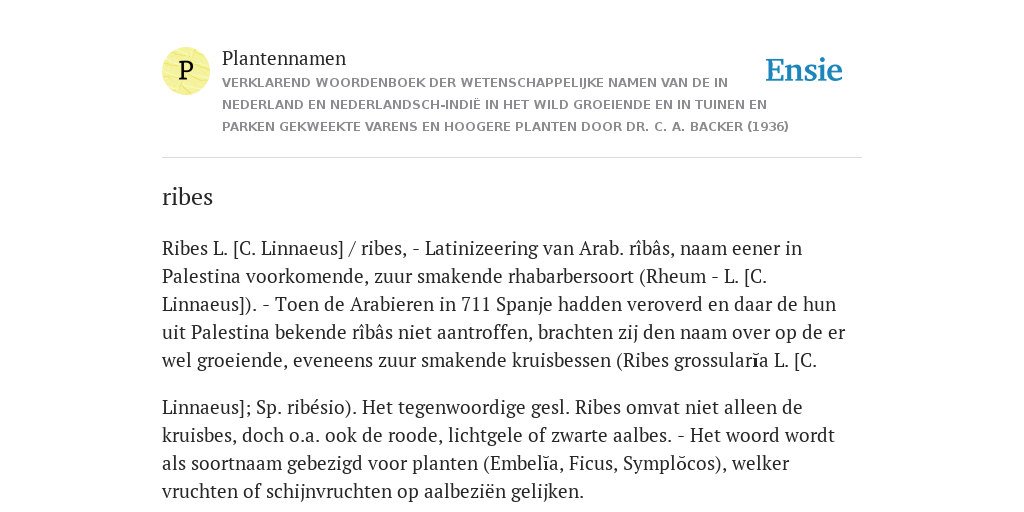 P

Plantennamen

VERKLAREND WOORDENBOEK DER WETENSCHAPPELIJKE NAMEN VAN DE IN NEDERLAND EN NEDERLANDSCH-INDIË IN HET WILD GROEIENDE EN IN TUINEN EN PARKEN GEKWEEKTE VARENS EN HOOGERE PLANTEN DOOR DR. C. A. BACKER (1936)

Ensie

ribes

Ribes L. [C. Linnaeus] / ribes, - Latinizeering van Arab. rîbâs, naam eener in Palestina voorkomende, zuur smakende rhabarbersoort (Rheum - L. [C. Linnaeus]). - Toen de Arabieren in 711 Spanje hadden veroverd en daar de hun uit Palestina bekende rîbâs niet aantroffen, brachten zij den naam over op de er wel groeiende, eveneens zuur smakende kruisbessen (Ribes grossularĭa L. [C.

Linnaeus]; Sp. ribésio). Het tegenwoordige gesl. Ribes omvat niet alleen de kruisbes, doch o.a. ook de roode, lichtgele of zwarte aalbes. - Het woord wordt als soortnaam gebezigd voor planten (Embelĭa, Ficus, Symplŏcos), welker vruchten of schijnvruchten op aalbeziën gelijken.